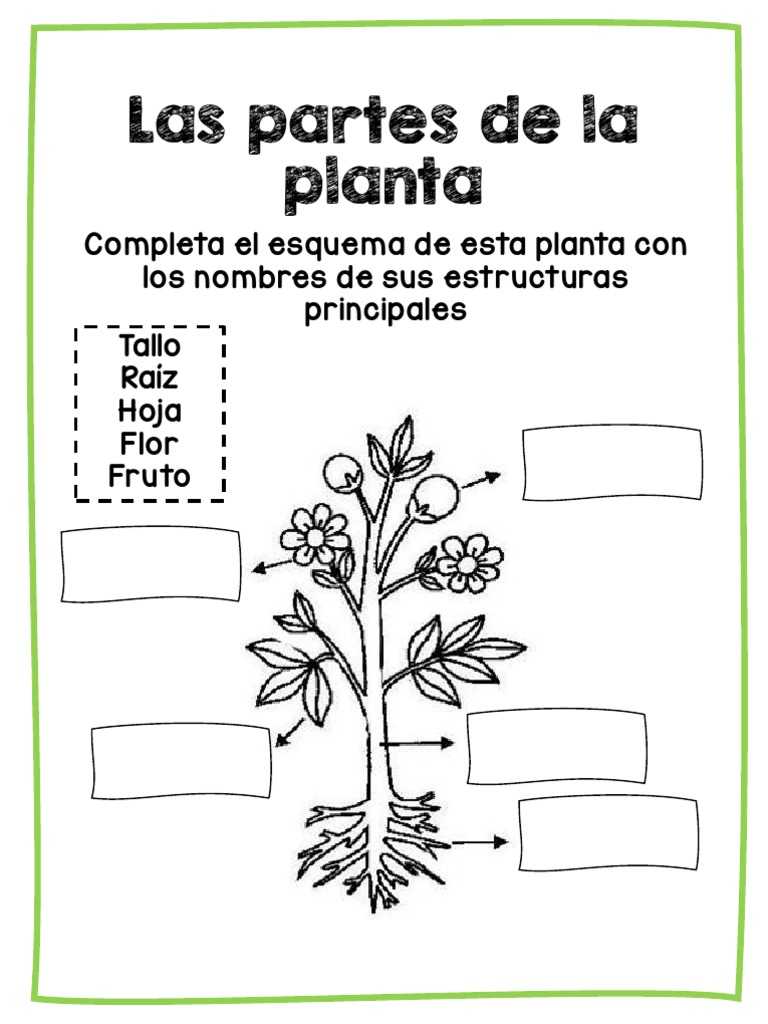 Las partes de la planta

Completa el esquema de esta planta con los nombres de sus estructuras principales

Tallo
Raíz
Hoja
Flor
Fruto